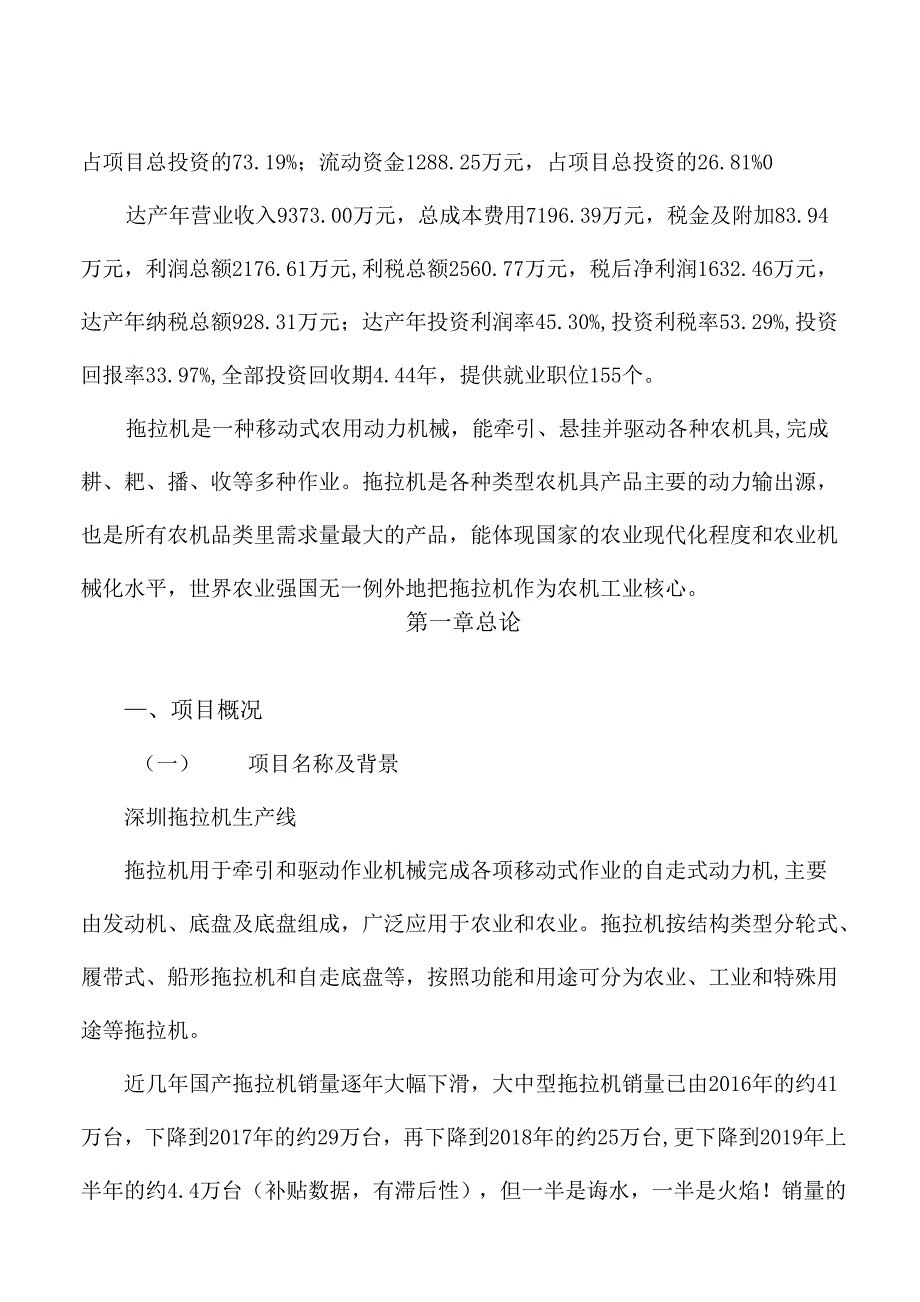 占项目总投资的73.19%；流动资金1288.25万元，占项目总投资的26.81%0

达产年营业收入9373.00万元，总成本费用7196.39万元，税金及附加83.94万元，利润总额2176.61万元,利税总额2560.77万元，税后净利润1632.46万元，达产年纳税总额928.31万元；达产年投资利润率45.30%,投资利税率53.29%,投资回报率33.97%,全部投资回收期4.44年，提供就业职位155个。

拖拉机是一种移动式农用动力机械，能牵引、悬挂并驱动各种农机具,完成耕、耙、播、收等多种作业。拖拉机是各种类型农机具产品主要的动力输出源，也是所有农机品类里需求量最大的产品，能体现国家的农业现代化程度和农业机械化水平，世界农业强国无一例外地把拖拉机作为农机工业核心。

第一章总论

一、项目概况

（一）　项目名称及背景

深圳拖拉机生产线

拖拉机用于牵引和驱动作业机械完成各项移动式作业的自走式动力机,主要由发动机、底盘及底盘组成，广泛应用于农业和农业。拖拉机按结构类型分轮式、履带式、船形拖拉机和自走底盘等，按照功能和用途可分为农业、工业和特殊用途等拖拉机。

近几年国产拖拉机销量逐年大幅下滑，大中型拖拉机销量已由2016年的约41万台，下降到2017年的约29万台，再下降到2018年的约25万台,更下降到2019年上半年的约4.4万台（补贴数据，有滞后性），但一半是诲水，一半是火焰！销量的